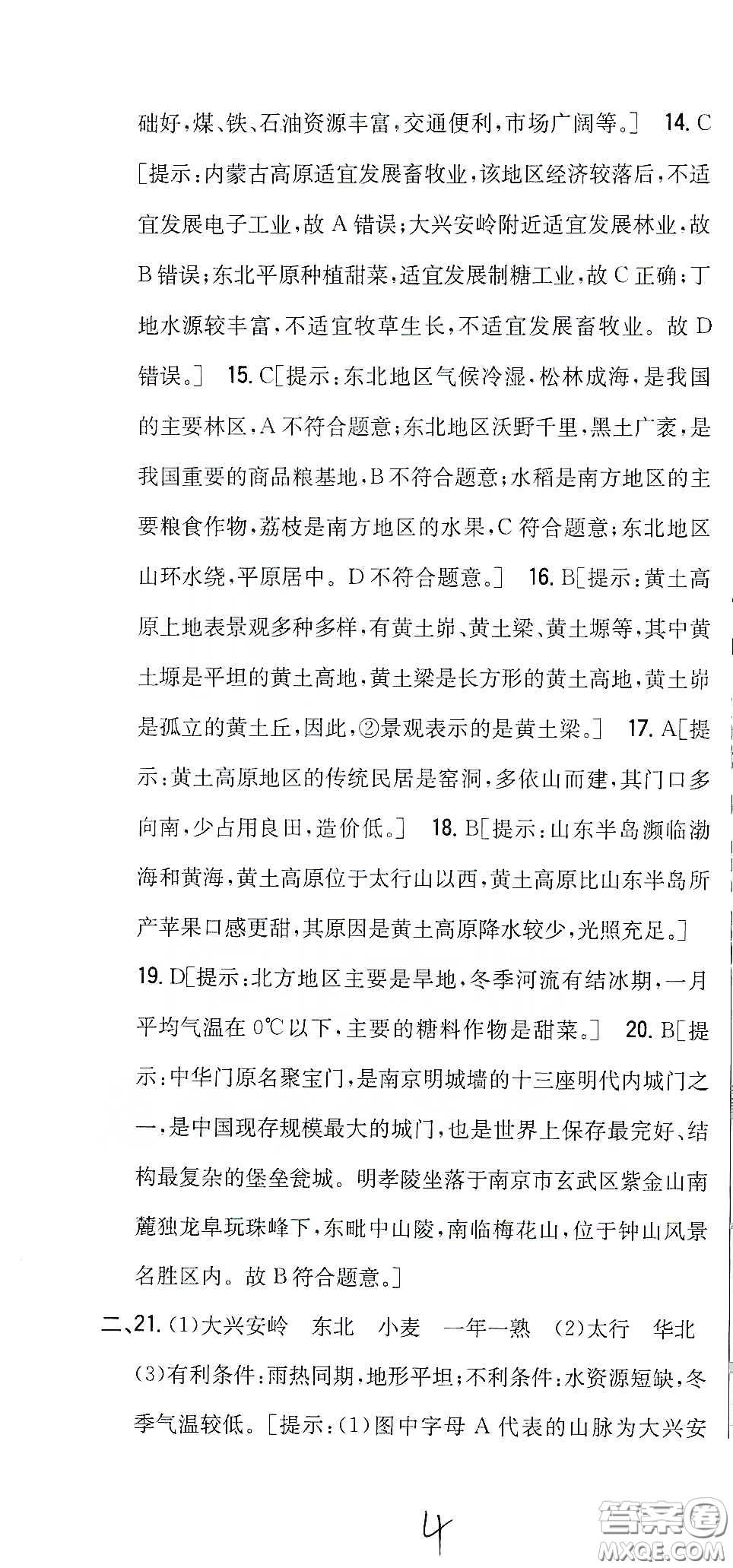 础好，煤、铁、石油资源丰富，交通便利，市场广阔等。］ 14. C［提示：内蒙古高原适宜发展畜牧业，该地区经济较落后，不适宜发展电子工业，故 A 错误；大兴安岭附近适宜发展林业，故 B 错误；东北平原种植甜菜，适宜发展制糖工业，故 C 正确；丁地水源较丰富，不适宜牧草生长，不适宜发展畜牧业。故 D 错误。］ 15. C［提示：东北地区气候冷湿，松林成海，是我国的主要林区，A 不符合题意；东北地区沃野千里，黑土广袤，是我国重要的商品粮基地，B 不符合题意；水稻是南方地区的主要粮食作物，荔枝是南方地区的水果，C 符合题意；东北地区山环水绕，平原居中。D 不符合题意。］ 16. B［提示：黄土高原上地表景观多种多样，有黄土峁、黄土梁、黄土塬等，其中黄土塬是平坦的黄土高地，黄土梁是长方形的黄土高地，黄土峁是孤立的黄土丘，因此，②景观表示的是黄土梁。］ 17. A［提示：黄土高原地区的传统民居是窑洞，多依山而建，其门口多向南，少占用良田，造价低。］ 18. B［提示：山东半岛濒临渤海和黄海，黄土高原位于太行山以西，黄土高原比山东半岛所产苹果口感更甜，其原因是黄土高原降水较少，光照充足。］

19. D［提示：北方地区主要是旱地，冬季河流有结冰期，一月平均气温在 0℃以下，主要的糖料作物是甜菜。］ 20. B［提示：中华门原名聚宝门，是南京明城墙的十三座明代内城门之一，是中国现存规模最大的城门，也是世界上保存最完好、结构最复杂的堡垒瓮城。明孝陵坐落于南京市玄武区紫金山南麓独龙阜玩珠峰下，东毗中山陵，南临梅花山，位于钟山风景名胜区内。故 B 符合题意。］

二、21. (1)大兴安岭 东北 小麦 一年一熟 (2)太行 华北 (3)有利条件：雨热同期，地形平坦；不利条件：水资源短缺，冬季气温较低。［提示：(1)图中字母 A 代表的山脉为大兴安

4

答案圈 MXQE.COM